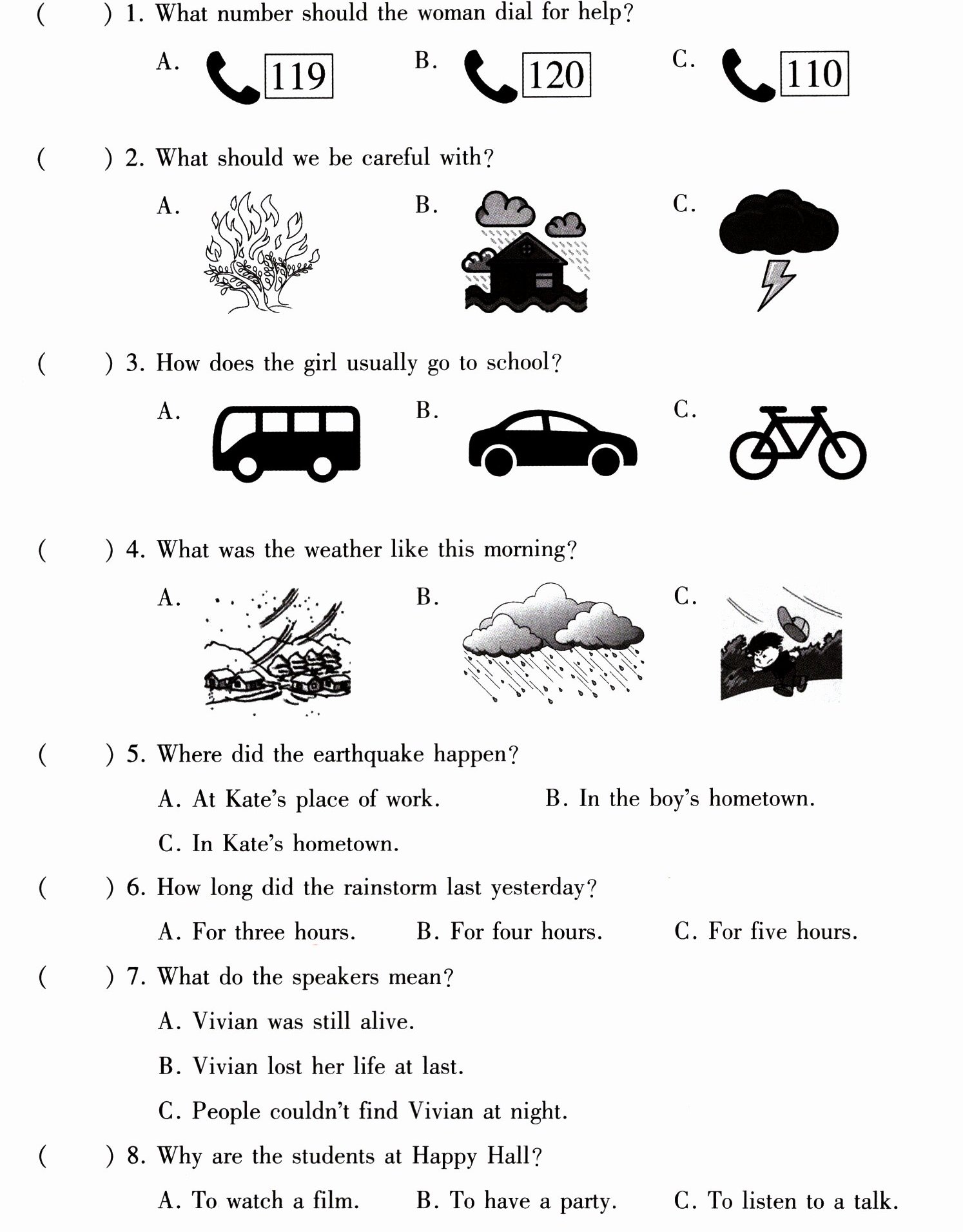 (　　) 1. What number should the woman dial for help?

A. 119　　B. 120　　C. 110

(　　) 2. What should we be careful with?

A.　　B.　　C.

(　　) 3. How does the girl usually go to school?

A.　　B.　　C.

(　　) 4. What was the weather like this morning?

A.　　B.　　C.

(　　) 5. Where did the earthquake happen?

A. At Kate's place of work.　　B. In the boy's hometown.

C. In Kate's hometown.

(　　) 6. How long did the rainstorm last yesterday?

A. For three hours.　　B. For four hours.　　C. For five hours.

(　　) 7. What do the speakers mean?

A. Vivian was still alive.

B. Vivian lost her life at last.

C. People couldn't find Vivian at night.

(　　) 8. Why are the students at Happy Hall?

A. To watch a film.　　B. To have a party.　　C. To listen to a talk.